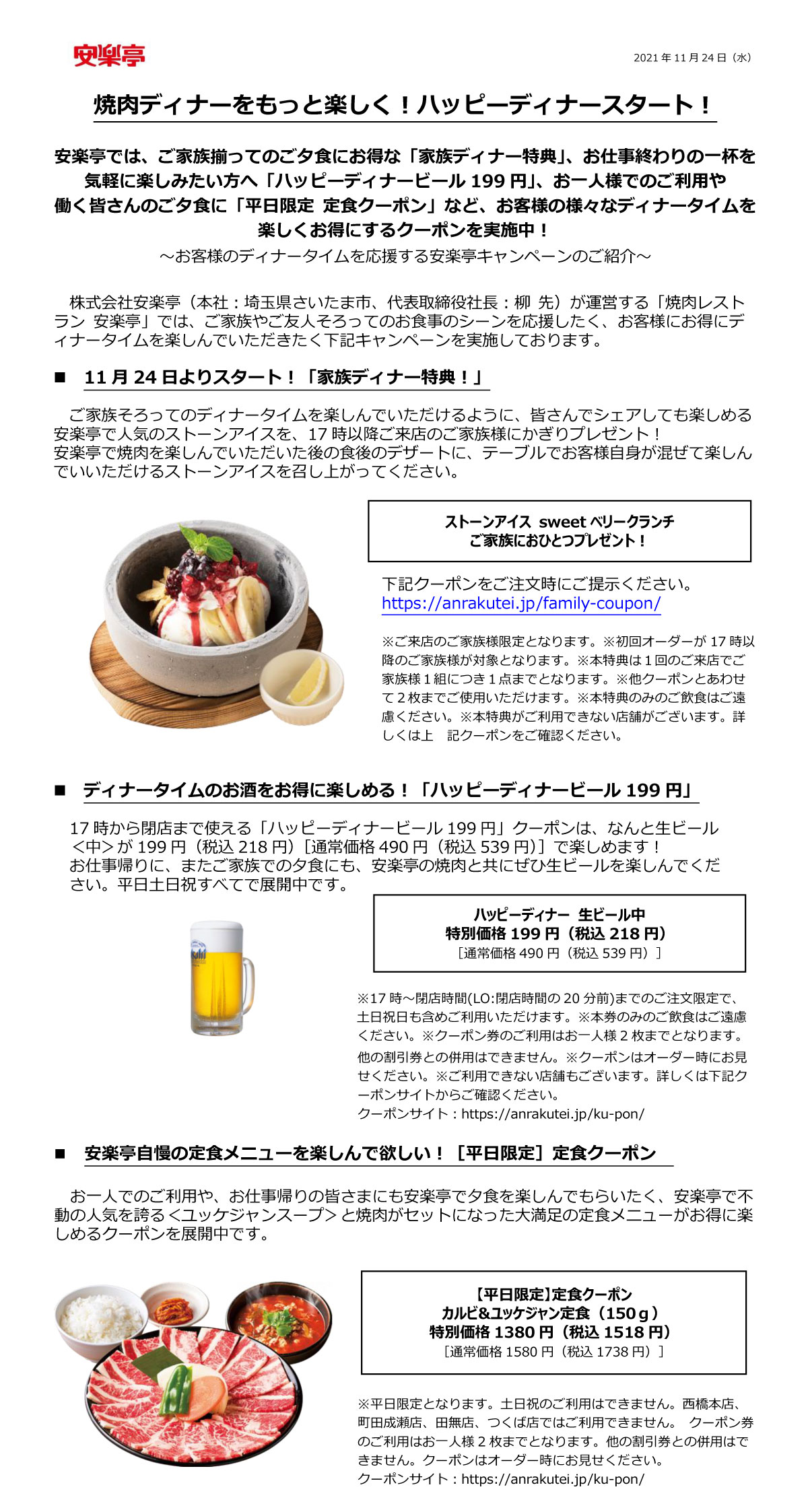 安楽亭

2021 年 11 月 24 日（水）

焼肉ディナーをもっと楽しく！ハッピーディナースタート！

安楽亭では、ご家族揃ってのご夕食にお得な「家族ディナー特典」、お仕事終わりの一杯を気軽に楽しみたい方へ「ハッピーディナービール 199 円」、お一人様でのご利用や働く皆さんのご夕食に「平日限定 定食クーポン」など、お客様の様々なディナータイムを楽しくお得にするクーポンを実施中！

～お客様のディナータイムを応援する安楽亭キャンペーンのご紹介～

株式会社安楽亭（本社：埼玉県さいたま市、代表取締役社長：柳 先）が運営する「焼肉レストラン 安楽亭」では、ご家族やご友人そろってのお食事のシーンを応援したく、お客様にお得にディナータイムを楽しんでいただきたく下記キャンペーンを実施しております。

■ 11 月 24 日よりスタート！「家族ディナー特典！」

ご家族そろってのディナータイムを楽しんでいただけるように、皆さんでシェアしても楽しめる安楽亭で人気のストーンアイスを、17 時以降ご来店のご家族様にかぎりプレゼント！
安楽亭で焼肉を楽しんでいただいた後の食後のデザートに、テーブルでお客様自身が混ぜて楽しんでいいただけるストーンアイスを召し上がってください。

ストーンアイス sweet ベリークランチ
ご家族におひとつプレゼント！

下記クーポンをご注文時にご提示ください。
https://anrakutei.jp/family-coupon/

※ご来店のご家族様限定となります。※初回オーダーが 17 時以降のご家族様が対象となります。※本特典は 1 回のご来店でご家族様 1 組につき 1 点までとなります。※他クーポンとあわせて 2 枚までご使用いただけます。※本特典のみのご飲食はご遠慮ください。※本特典がご利用できない店舗がございます。詳しくは上 記クーポンをご確認ください。

■ ディナータイムのお酒をお得に楽しめる！「ハッピーディナービール 199 円」

17 時から閉店まで使える「ハッピーディナービール 199 円」クーポンは、なんと生ビール＜中＞が 199 円（税込 218 円）［通常価格 490 円（税込 539 円）］で楽しめます！
お仕事帰りに、またご家族での夕食にも、安楽亭の焼肉と共にぜひ生ビールを楽しんでください。平日土日祝すべてで展開中です。

ハッピーディナー 生ビール中
特別価格 199 円（税込 218 円）
［通常価格 490 円（税込 539 円）］

※17 時～閉店時間(LO:閉店時間の 20 分前)までのご注文限定で、土日祝日も含めご利用いただけます。※本券のみのご飲食はご遠慮ください。※クーポン券のご利用はお一人様 2 枚までとなります。他の割引券との併用はできません。※クーポンはオーダー時にお見せください。※ご利用できない店舗もございます。詳しくは下記クーポンサイトからご確認ください。
クーポンサイト：https://anrakutei.jp/ku-pon/

■ 安楽亭自慢の定食メニューを楽しんで欲しい！［平日限定］定食クーポン

お一人でのご利用や、お仕事帰りの皆さまにも安楽亭で夕食を楽しんでもらいたく、安楽亭で不動の人気を誇る＜ユッケジャンスープ＞と焼肉がセットになった大満足の定食メニューがお得に楽しめるクーポンを展開中です。

【平日限定】定食クーポン
カルビ&ユッケジャン定食（150ｇ）
特別価格 1380 円（税込 1518 円）
［通常価格 1580 円（税込 1738 円）］

※平日限定となります。土日祝のご利用はできません。西橋本店、町田成瀬店、田無店、つくば店ではご利用できません。 クーポン券のご利用はお一人様 2 枚までとなります。他の割引券との併用はできません。クーポンはオーダー時にお見せください。
クーポンサイト：https://anrakutei.jp/ku-pon/